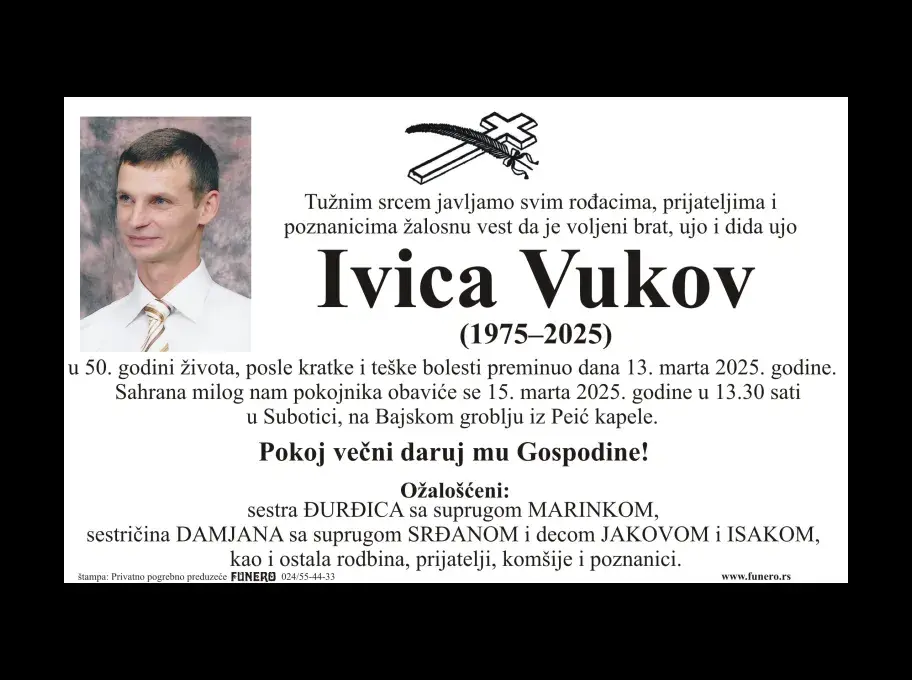 Tužnim srcem javljamo svim rođacima, prijateljima i poznanicima žalosnu vest da je voljeni brat, ujo i dida ujo

Ivica Vukov

(1975–2025)

u 50. godini života, posle kratke i teške bolesti preminuo dana 13. marta 2025. godine. Sahrana milog nam pokojnika obaviće se 15. marta 2025. godine u 13.30 sati u Subotici, na Bajskom groblju iz Peić kapele.

Pokoj večni daruj mu Gospodine!

Ožalošćeni:
sestra ĐURĐICA sa suprugom MARINKOM,
sestričina DAMJANA sa suprugom SRĐANOM i decom JAKOVOM i ISAKOM,
kao i ostala rodbina, prijatelji, komšije i poznanici.

štampa: Privatno pogrebno preduzeće FUNERO 024/55-44-33 www.funero.rs